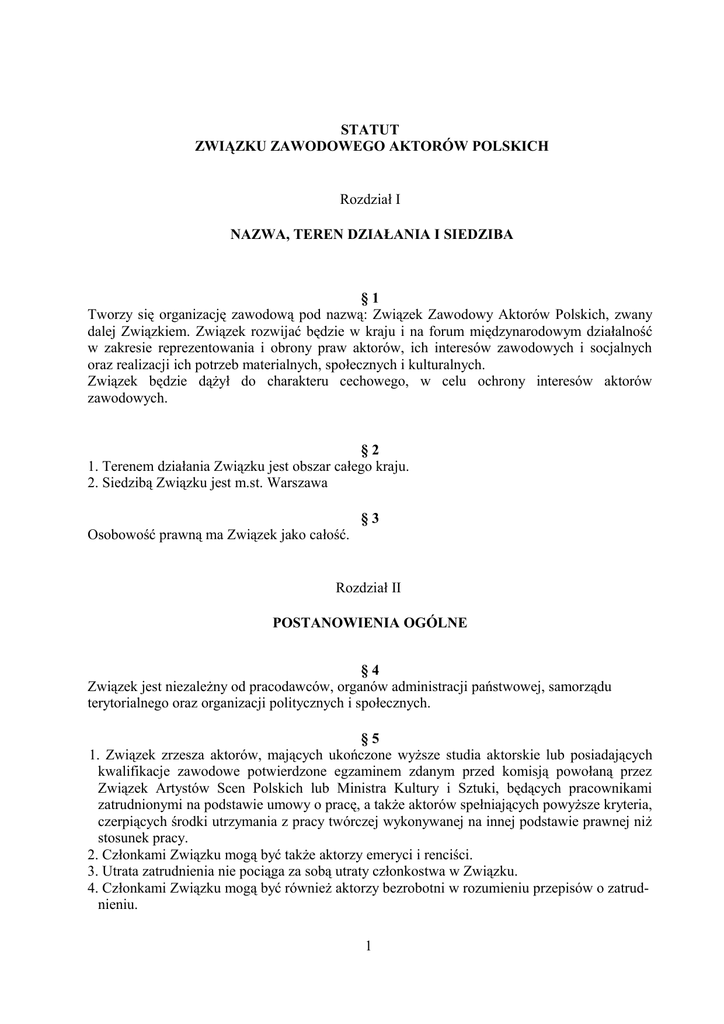 STATUT
ZWIĄZKU ZAWODOWEGO AKTORÓW POLSKICH

Rozdział I

NAZWA, TEREN DZIAŁANIA I SIEDZIBA

§ 1
Tworzy się organizację zawodową pod nazwą: Związek Zawodowy Aktorów Polskich, zwany dalej Związkiem. Związek rozwijać będzie w kraju i na forum międzynarodowym działalność w zakresie reprezentowania i obrony praw aktorów, ich interesów zawodowych i socjalnych oraz realizacji ich potrzeb materialnych, społecznych i kulturalnych.
Związek będzie dążył do charakteru cechowego, w celu ochrony interesów aktorów zawodowych.

§ 2
1. Terenem działania Związku jest obszar całego kraju.
2. Siedzibą Związku jest m.st. Warszawa

§ 3
Osobowość prawną ma Związek jako całość.

Rozdział II

POSTANOWIENIA OGÓLNE

§ 4
Związek jest niezależny od pracodawców, organów administracji państwowej, samorządu terytorialnego oraz organizacji politycznych i społecznych.

§ 5
1. Związek zrzesza aktorów, mających ukończone wyższe studia aktorskie lub posiadających kwalifikacje zawodowe potwierdzone egzaminem zdanym przed komisją powołaną przez Związek Artystów Scen Polskich lub Ministra Kultury i Sztuki, będących pracownikami zatrudnionymi na podstawie umowy o pracę, a także aktorów spełniających powyższe kryteria, czerpiących środki utrzymania z pracy twórczej wykonywanej na innej podstawie prawnej niż stosunek pracy.
2. Członkami Związku mogą być także aktorzy emeryci i renciści.
3. Utrata zatrudnienia nie pociąga za sobą utraty członkostwa w Związku.
4. Członkami Związku mogą być również aktorzy bezrobotni w rozumieniu przepisów o zatrudnieniu.

1